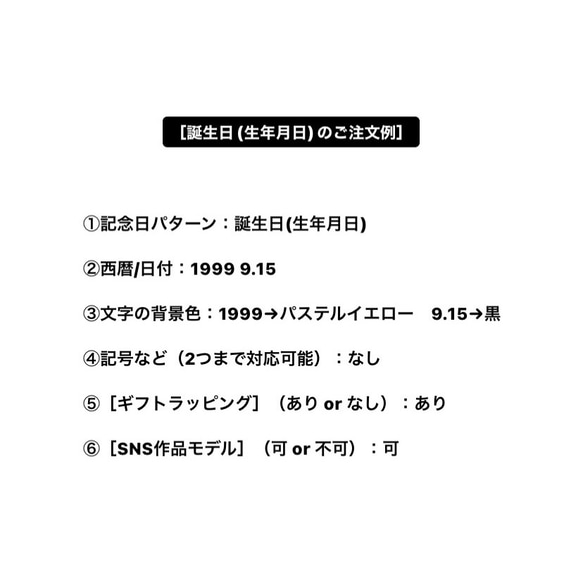 [誕生日 (生年月日) のご注文例]

①記念日パターン：誕生日(生年月日)

②西暦/日付：1999 9.15

③文字の背景色：1999→パステルイエロー　9.15→黒

④記号など（2つまで対応可能）：なし

⑤［ギフトラッピング］（あり or なし）：あり

⑥［SNS作品モデル］（可 or 不可）：可